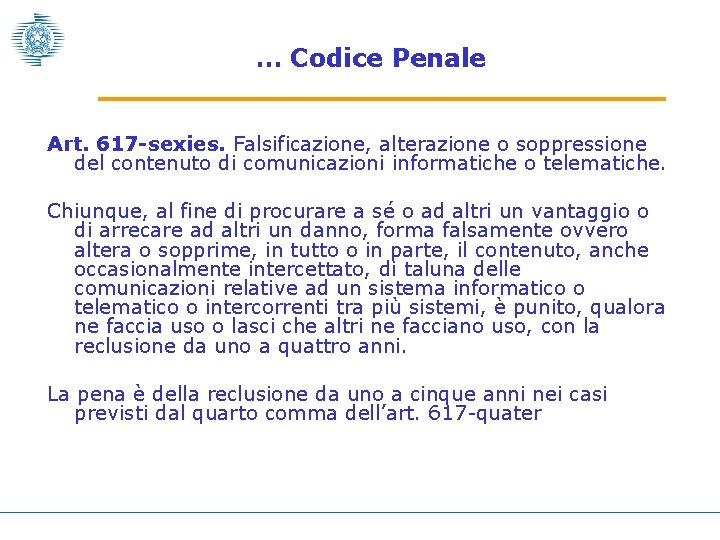 … Codice Penale

Art. 617-sexies. Falsificazione, alterazione o soppressione del contenuto di comunicazioni informatiche o telematiche.

Chiunque, al fine di procurare a sé o ad altri un vantaggio o di arrecare ad altri un danno, forma falsamente ovvero altera o sopprime, in tutto o in parte, il contenuto, anche occasionalmente intercettato, di taluna delle comunicazioni relative ad un sistema informatico o telematico o intercorrenti tra più sistemi, è punito, qualora ne faccia uso o lasci che altri ne facciano uso, con la reclusione da uno a quattro anni.

La pena è della reclusione da uno a cinque anni nei casi previsti dal quarto comma dell’art. 617-quater